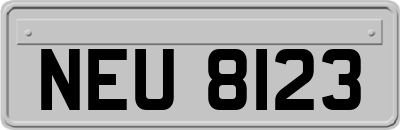 NEU 8123